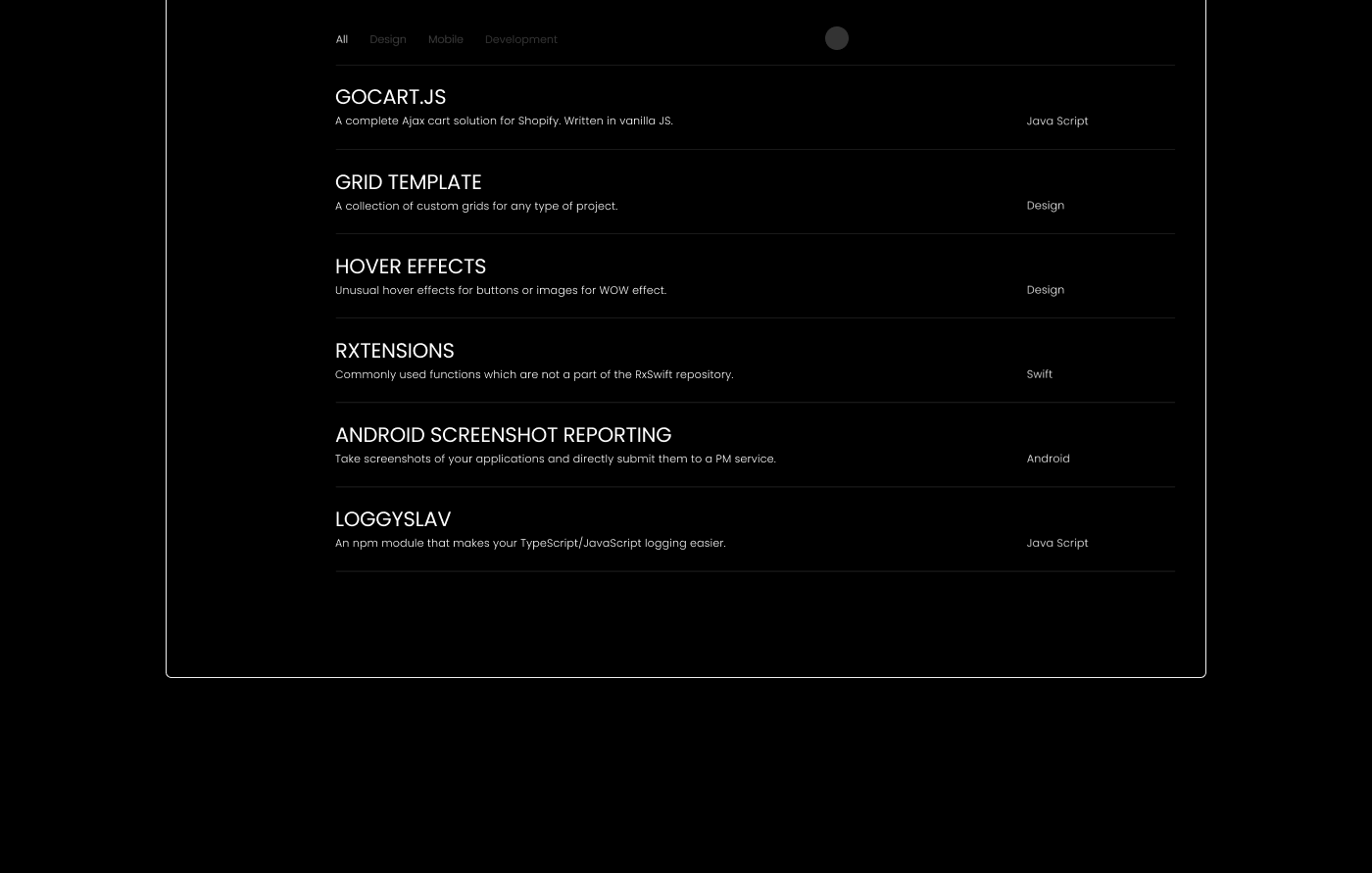 All Design Mobile Development

GOCART.JS
A complete Ajax cart solution for Shopify. Written in vanilla JS.
Java Script

GRID TEMPLATE
A collection of custom grids for any type of project.
Design

HOVER EFFECTS
Unusual hover effects for buttons or images for WOW effect.
Design

RXTENSIONS
Commonly used functions which are not a part of the RxSwift repository.
Swift

ANDROID SCREENSHOT REPORTING
Take screenshots of your applications and directly submit them to a PM service.
Android

LOGGYSLAV
An npm module that makes your TypeScript/JavaScript logging easier.
Java Script